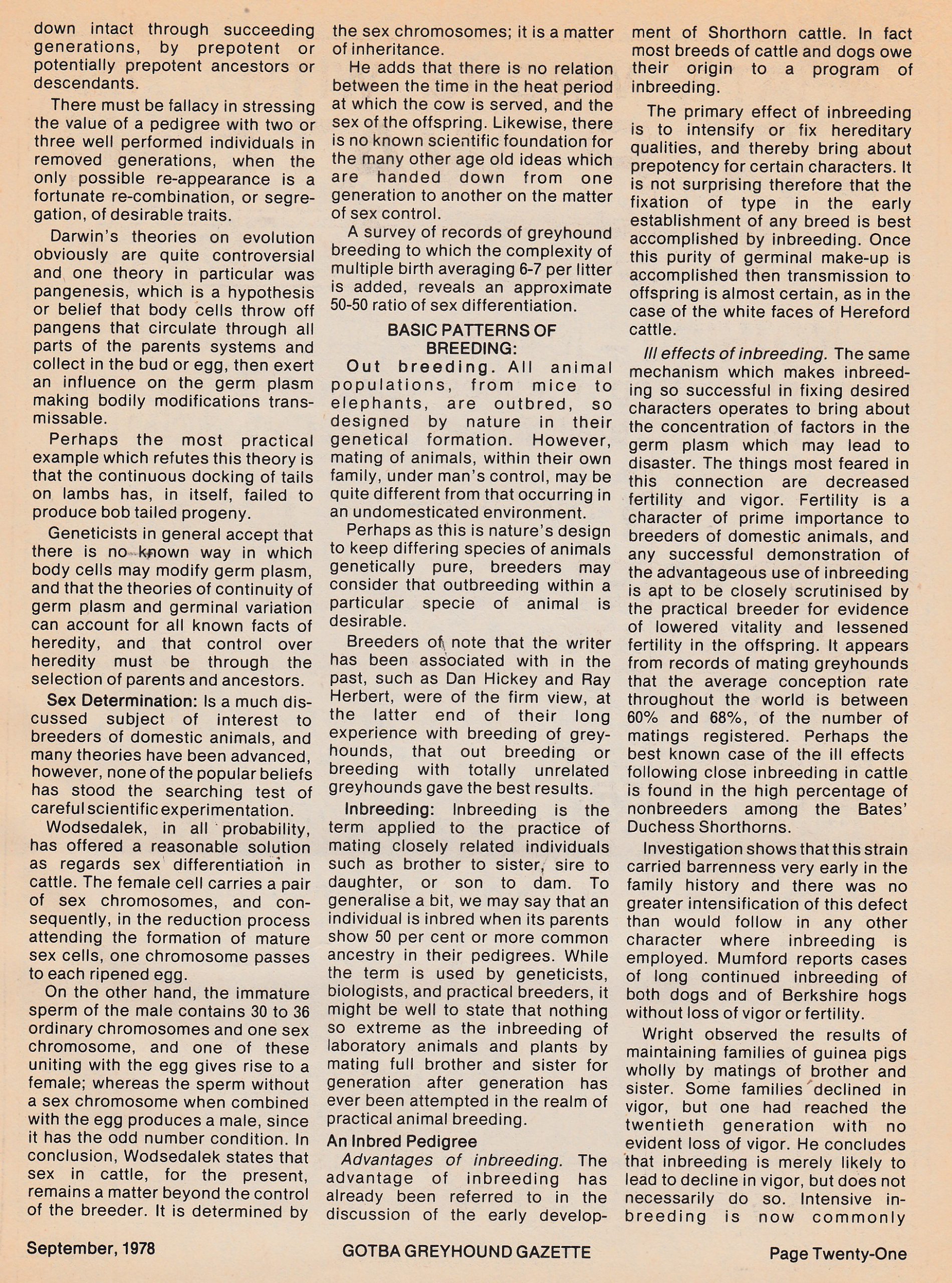 down intact through succeeding generations, by prepotent or potentially prepotent ancestors or descendants.

There must be fallacy in stressing the value of a pedigree with two or three well performed individuals in removed generations, when the only possible re-appearance is a fortunate re-combination, or segregation, of desirable traits.

Darwin's theories on evolution obviously are quite controversial and one theory in particular was pangenesis, which is a hypothesis or belief that body cells throw off pangens that circulate through all parts of the parents systems and collect in the bud or egg, then exert an influence on the germ plasm making bodily modifications transmissable.

Perhaps the most practical example which refutes this theory is that the continuous docking of tails on lambs has, in itself, failed to produce bob tailed progeny.

Geneticists in general accept that there is no known way in which body cells may modify germ plasm, and that the theories of continuity of germ plasm and germinal variation can account for all known facts of heredity, and that control over heredity must be through the selection of parents and ancestors.

Sex Determination: Is a much discussed subject of interest to breeders of domestic animals, and many theories have been advanced, however, none of the popular beliefs has stood the searching test of careful scientific experimentation.

Wodsedalek, in all probability, has offered a reasonable solution as regards sex differentiation in cattle. The female cell carries a pair of sex chromosomes, and consequently, in the reduction process attending the formation of mature sex cells, one chromosome passes to each ripened egg.

On the other hand, the immature sperm of the male contains 30 to 36 ordinary chromosomes and one sex chromosome, and one of these uniting with the egg gives rise to a female; whereas the sperm without a sex chromosome when combined with the egg produces a male, since it has the odd number condition. In conclusion, Wodsedalek states that sex in cattle, for the present, remains a matter beyond the control of the breeder. It is determined by the sex chromosomes; it is a matter of inheritance.

He adds that there is no relation between the time in the heat period at which the cow is served, and the sex of the offspring. Likewise, there is no known scientific foundation for the many other age old ideas which are handed down from one generation to another on the matter of sex control.

A survey of records of greyhound breeding to which the complexity of multiple birth averaging 6-7 per litter is added, reveals an approximate 50-50 ratio of sex differentiation.

BASIC PATTERNS OF BREEDING:

Out breeding. All animal populations, from mice to elephants, are outbred, so designed by nature in their genetical formation. However, mating of animals, within their own family, under man's control, may be quite different from that occurring in an undomesticated environment.

Perhaps as this is nature's design to keep differing species of animals genetically pure, breeders may consider that outbreeding within a particular specie of animal is desirable.

Breeders of note that the writer has been associated with in the past, such as Dan Hickey and Ray Herbert, were of the firm view, at the latter end of their long experience with breeding of greyhounds, that out breeding or breeding with totally unrelated greyhounds gave the best results.

Inbreeding: Inbreeding is the term applied to the practice of mating closely related individuals such as brother to sister, sire to daughter, or son to dam. To generalise a bit, we may say that an individual is inbred when its parents show 50 per cent or more common ancestry in their pedigrees. While the term is used by geneticists, biologists, and practical breeders, it might be well to state that nothing so extreme as the inbreeding of laboratory animals and plants by mating full brother and sister for generation after generation has ever been attempted in the realm of practical animal breeding.

An Inbred Pedigree

Advantages of inbreeding. The advantage of inbreeding has already been referred to in the discussion of the early development of Shorthorn cattle. In fact most breeds of cattle and dogs owe their origin to a program of inbreeding.

The primary effect of inbreeding is to intensify or fix hereditary qualities, and thereby bring about prepotency for certain characters. It is not surprising therefore that the fixation of type in the early establishment of any breed is best accomplished by inbreeding. Once this purity of germinal make-up is accomplished then transmission to offspring is almost certain, as in the case of the white faces of Hereford cattle.

Ill effects of inbreeding. The same mechanism which makes inbreeding so successful in fixing desired characters operates to bring about the concentration of factors in the germ plasm which may lead to disaster. The things most feared in this connection are decreased fertility and vigor. Fertility is a character of prime importance to breeders of domestic animals, and any successful demonstration of the advantageous use of inbreeding is apt to be closely scrutinised by the practical breeder for evidence of lowered vitality and lessened fertility in the offspring. It appears from records of mating greyhounds that the average conception rate throughout the world is between 60% and 68%, of the number of matings registered. Perhaps the best known case of the ill effects following close inbreeding in cattle is found in the high percentage of nonbreeders among the Bates' Duchess Shorthorns.

Investigation shows that this strain carried barrenness very early in the family history and there was no greater intensification of this defect than would follow in any other character where inbreeding is employed. Mumford reports cases of long continued inbreeding of both dogs and of Berkshire hogs without loss of vigor or fertility.

Wright observed the results of maintaining families of guinea pigs wholly by matings of brother and sister. Some families declined in vigor, but one had reached the twentieth generation with no evident loss of vigor. He concludes that inbreeding is merely likely to lead to decline in vigor, but does not necessarily do so. Intensive inbreeding is now commonly

September, 1978 GOTBA GREYHOUND GAZETTE Page Twenty-One